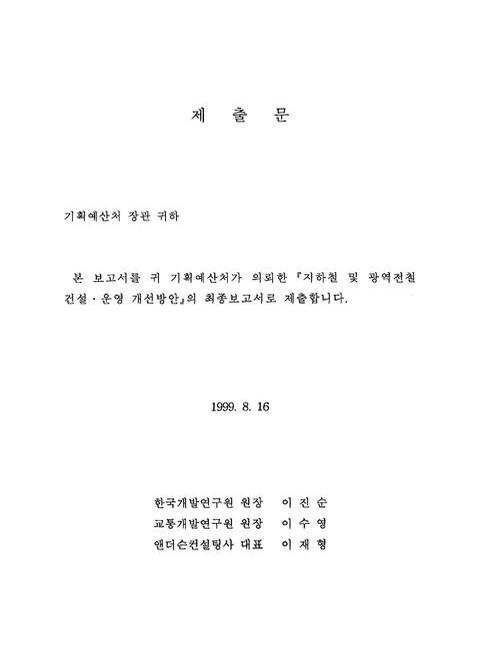 제 출 문

기획예산처 장관 귀하

본 보고서를 귀 기획예산처가 의뢰한 『지하철 및 광역전철 건설·운영 개선방안』의 최종보고서로 제출합니다.

1999. 8. 16

한국개발연구원 원장 이 진 순
교통개발연구원 원장 이 수 영
앤더슨컨설팅사 대표 이 재 형